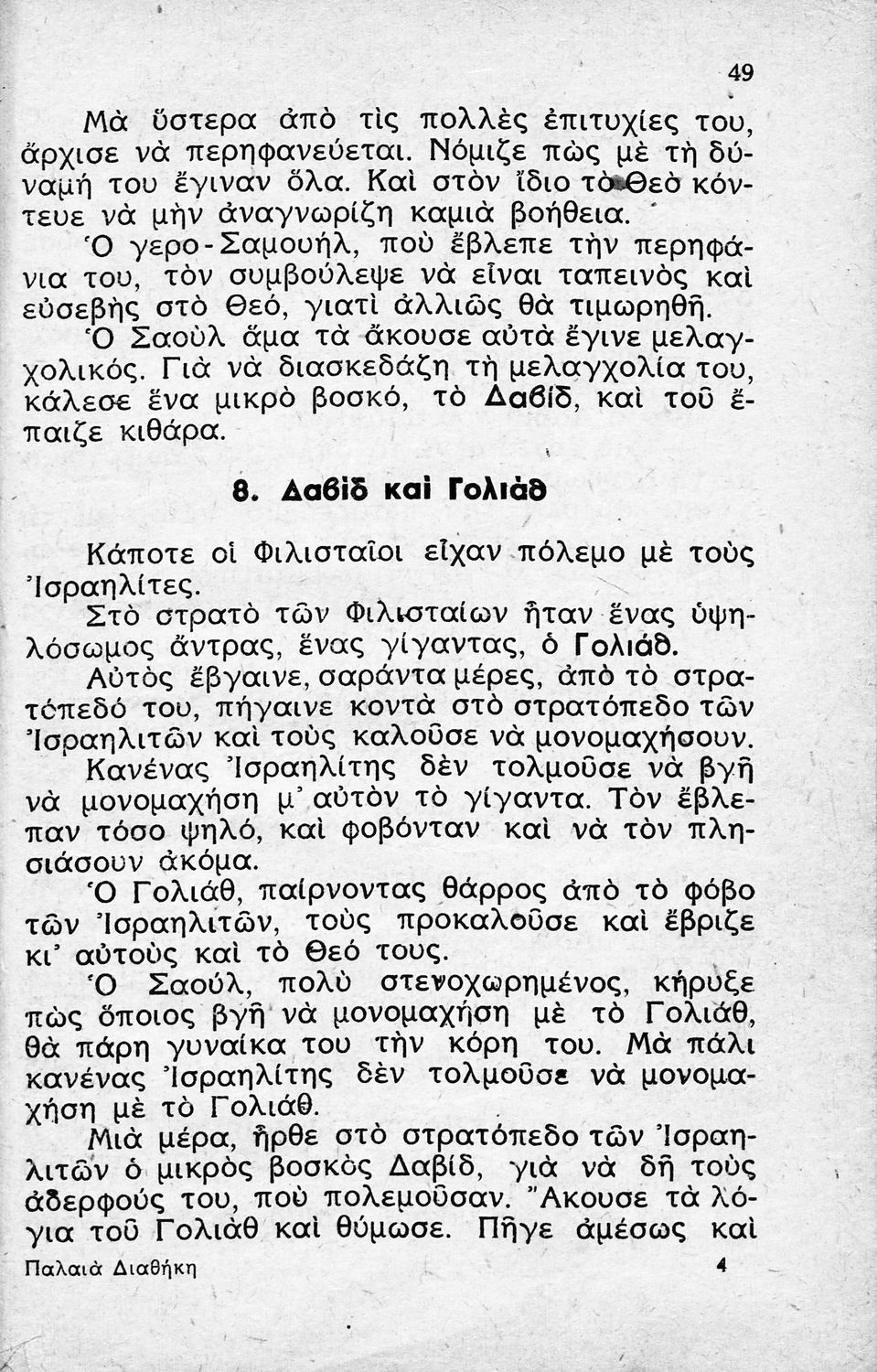 49

Μὰ ὕστερα ἀπὸ τὶς πολλὲς ἐπιτυχίες του, ἄρχισε νὰ περηφανεύεται. Νόμιζε πὼς μὲ τὴ δύναμή του ἔγιναν ὅλα. Καὶ στὸν ἴδιο τὸ Θεὸ κόντευε νὰ μὴν ἀναγνωρίζη καμιὰ βοήθεια.

Ὁ γερο-Σαμουήλ, ποὺ ἔβλεπε τὴν περηφάνια του, τὸν συμβούλεψε νὰ εἶναι ταπεινὸς καὶ εὐσεβὴς στὸ Θεό, γιατὶ ἀλλιῶς θὰ τιμωρηθῆ.

Ὁ Σαοὺλ ἅμα τὰ ἄκουσε αὐτὰ ἔγινε μελαγχολικός. Γιὰ νὰ διασκεδάζη τὴ μελαγχολία του, κάλεσε ἕνα μικρὸ βοσκό, τὸ Δαβίδ, καὶ τοῦ ἔπαιζε κιθάρα.

8. Δαβὶδ καὶ Γολιὰθ

Κάποτε οἱ Φιλισταῖοι εἶχαν πόλεμο μὲ τοὺς Ἰσραηλίτες.

Στὸ στρατὸ τῶν Φιλισταίων ἦταν ἕνας ὑψηλόσωμος ἄντρας, ἕνας γίγαντας, ὁ Γολιάθ.

Αὐτὸς ἔβγαινε, σαράντα μέρες, ἀπὸ τὸ στρατόπεδό του, πήγαινε κοντὰ στὸ στρατόπεδο τῶν Ἰσραηλιτῶν καὶ τοὺς καλοῦσε νὰ μονομαχήσουν.

Κανένας Ἰσραηλίτης δὲν τολμοῦσε νὰ βγῆ νὰ μονομαχήση μ' αὐτὸν τὸ γίγαντα. Τὸν ἔβλεπαν τόσο ψηλό, καὶ φοβόνταν καὶ νὰ τὸν πλησιάσουν ἀκόμα.

Ὁ Γολιάθ, παίρνοντας θάρρος ἀπὸ τὸ φόβο τῶν Ἰσραηλιτῶν, τοὺς προκαλοῦσε καὶ ἔβριζε κι' αὐτοὺς καὶ τὸ Θεό τους.

Ὁ Σαούλ, πολὺ στενοχωρημένος, κήρυξε πὼς ὅποιος βγῆ νὰ μονομαχήση μὲ τὸ Γολιάθ, θὰ πάρη γυναίκα του τὴν κόρη του. Μὰ πάλι κανένας Ἰσραηλίτης δὲν τολμοῦσε νὰ μονομαχήση μὲ τὸ Γολιάθ.

Μιὰ μέρα, ἦρθε στὸ στρατόπεδο τῶν Ἰσραηλιτῶν ὁ μικρὸς βοσκὸς Δαβίδ, γιὰ νὰ δῆ τοὺς ἀδερφούς του, ποὺ πολεμοῦσαν. Ἄκουσε τὰ λόγια τοῦ Γολιὰθ καὶ θύμωσε. Πῆγε ἀμέσως καὶ

Παλαιὰ Διαθήκη 4